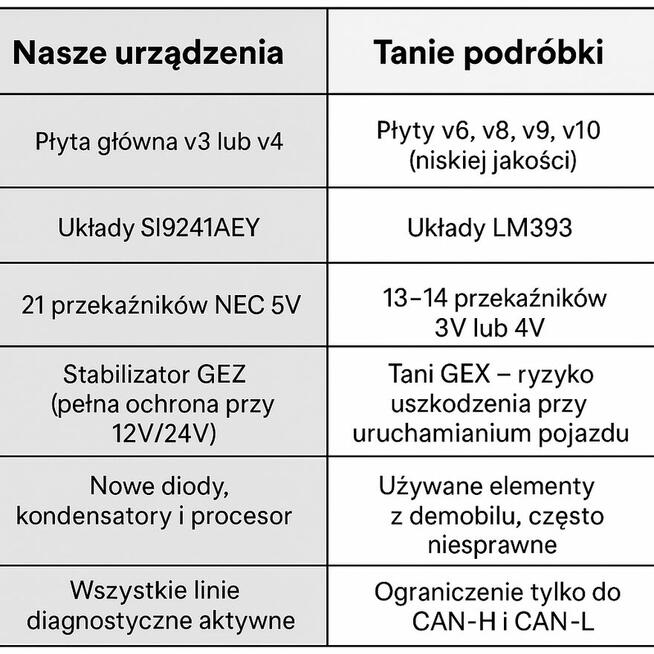 | Nasze urządzenia | Tanie podróbki |
|---|---|
| Płyta główna v3 lub v4 | Płyty v6, v8, v9, v10 (niskiej jakości) |
| Układy SI9241AEY | Układy LM393 |
| 21 przekaźników NEC 5V | 13–14 przekaźników 3V lub 4V |
| Stabilizator GEZ (pełna ochrona przy 12V/24V) | Tani GEX – ryzyko uszkodzenia przy uruchamianium pojazdu |
| Nowe diody, kondensatory i procesor | Używane elementy z demobilu, często niesprawne |
| Wszystkie linie diagnostyczne aktywne | Ograniczenie tylko do CAN-H i CAN-L |